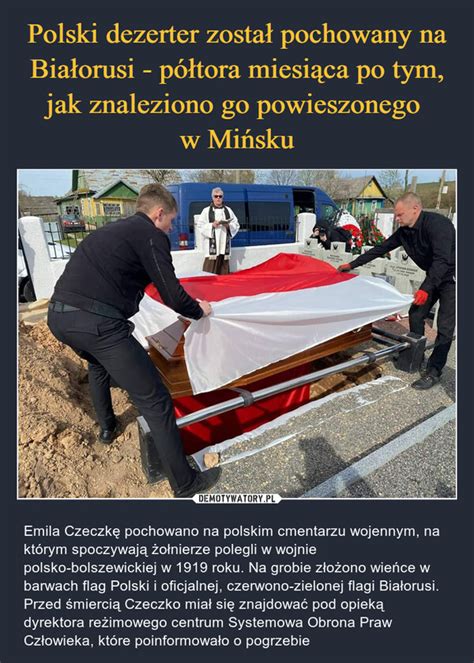 Polski dezerter został pochowany na Białorusi - półtora miesiąca po tym, jak znaleziono go powieszonego w Mińsku

DEMOTYWATORY.PL

Emila Czeczkę pochowano na polskim cmentarzu wojennym, na którym spoczywają żołnierze polegli w wojnie polsko-bolszewickiej w 1919 roku. Na grobie złożono wieńce w barwach flag Polski i oficjalnej, czerwono-zielonej flagi Białorusi. Przed śmiercią Czeczko miał się znajdować pod opieką dyrektora reżimowego centrum Systemowa Obrona Praw Człowieka, które poinformowało o pogrzebie